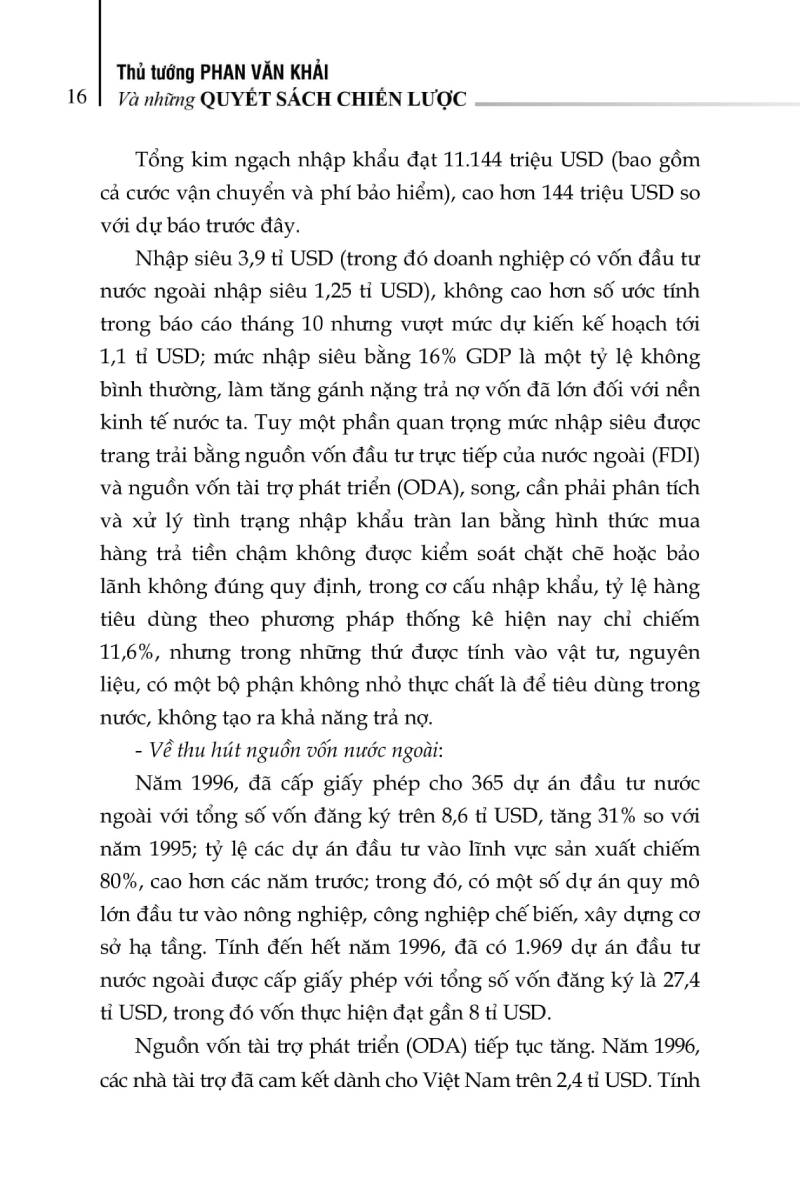 16

Thủ tướng PHAN VĂN KHẢI
Và những QUYẾT SÁCH CHIẾN LƯỢC

Tổng kim ngạch nhập khẩu đạt 11.144 triệu USD (bao gồm cả cước vận chuyển và phí bảo hiểm), cao hơn 144 triệu USD so với dự báo trước đây.

Nhập siêu 3,9 tỉ USD (trong đó doanh nghiệp có vốn đầu tư nước ngoài nhập siêu 1,25 tỉ USD), không cao hơn số ước tính trong báo cáo tháng 10 nhưng vượt mức dự kiến kế hoạch tới 1,1 tỉ USD; mức nhập siêu bằng 16% GDP là một tỷ lệ không bình thường, làm tăng gánh nặng trả nợ vốn đã lớn đối với nền kinh tế nước ta. Tuy một phần quan trọng mức nhập siêu được trang trải bằng nguồn vốn đầu tư trực tiếp của nước ngoài (FDI) và nguồn vốn tài trợ phát triển (ODA), song, cần phải phân tích và xử lý tình trạng nhập khẩu tràn lan bằng hình thức mua hàng trả tiền chậm không được kiểm soát chặt chẽ hoặc bảo lãnh không đúng quy định, trong cơ cấu nhập khẩu, tỷ lệ hàng tiêu dùng theo phương pháp thống kê hiện nay chỉ chiếm 11,6%, nhưng trong những thứ được tính vào vật tư, nguyên liệu, có một bộ phận không nhỏ thực chất là để tiêu dùng trong nước, không tạo ra khả năng trả nợ.

- Về thu hút nguồn vốn nước ngoài:

Năm 1996, đã cấp giấy phép cho 365 dự án đầu tư nước ngoài với tổng số vốn đăng ký trên 8,6 tỉ USD, tăng 31% so với năm 1995; tỷ lệ các dự án đầu tư vào lĩnh vực sản xuất chiếm 80%, cao hơn các năm trước; trong đó, có một số dự án quy mô lớn đầu tư vào nông nghiệp, công nghiệp chế biến, xây dựng cơ sở hạ tầng. Tính đến hết năm 1996, đã có 1.969 dự án đầu tư nước ngoài được cấp giấy phép với tổng số vốn đăng ký là 27,4 tỉ USD, trong đó vốn thực hiện đạt gần 8 tỉ USD.

Nguồn vốn tài trợ phát triển (ODA) tiếp tục tăng. Năm 1996, các nhà tài trợ đã cam kết dành cho Việt Nam trên 2,4 tỉ USD. Tính